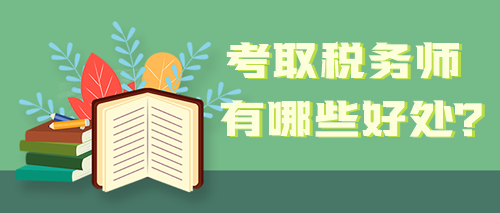 考取税务师
有哪些好处?